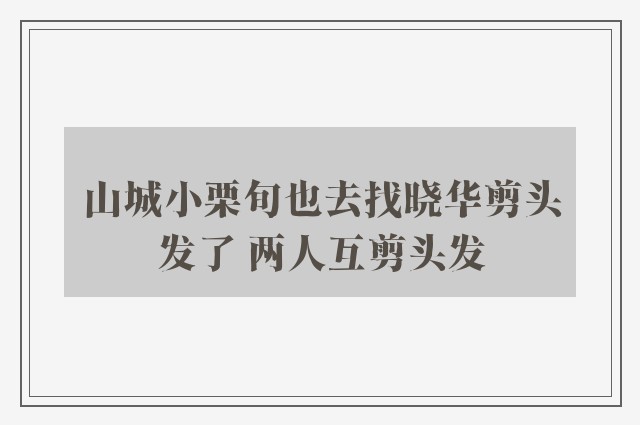 山城小栗旬也去找晓华剪头发了 两人互剪头发